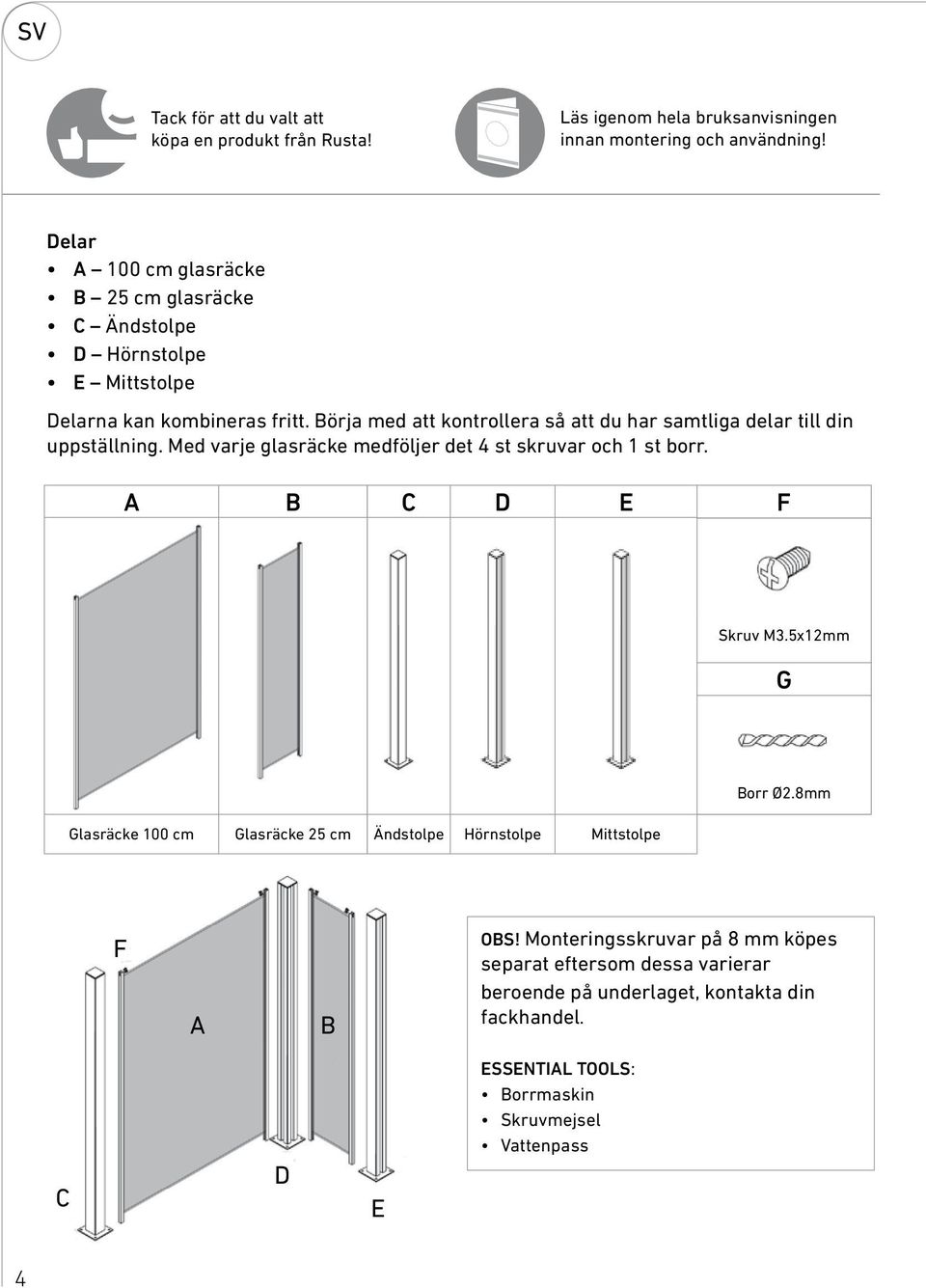 SV

Tack för att du valt att köpa en produkt från Rusta!

Läs igenom hela bruksanvisningen innan montering och användning!

Delar
• A – 100 cm glasräcke
• B – 25 cm glasräcke
• C – Ändstolpe
• D – Hörnstolpe
• E – Mittstolpe

Delarna kan kombineras fritt. Börja med att kontrollera så att du har samtliga delar till din uppställning. Med varje glasräcke medföljer det 4 st skruvar och 1 st borr.

| A | B | C | D | E | F |
|---|---|---|---|---|---|
| | | | | | Skruv M3.5x12mm |
| | | | | | G |
| | | | | | Borr Ø2.8mm |
| Glasräcke 100 cm | Glasräcke 25 cm | Ändstolpe | Hörnstolpe | Mittstolpe | |

F
A
B
C
D
E

OBS! Monteringsskruvar på 8 mm köpes separat eftersom dessa varierar beroende på underlaget, kontakta din fackhandel.

ESSENTIAL TOOLS:
• Borrmaskin
• Skruvmejsel
• Vattenpass

4